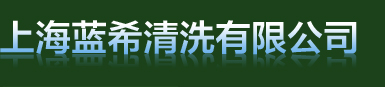 上海蓝希清洗有限公司